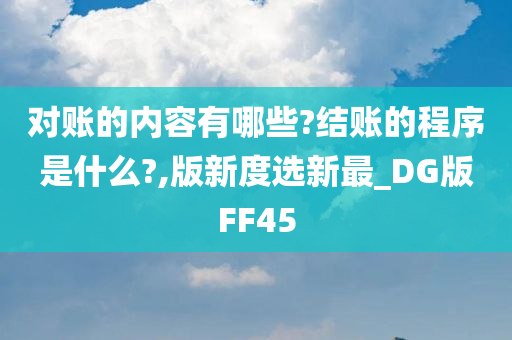 对账的内容有哪些?结账的程序是什么?,版新度选新最_DG版FF45